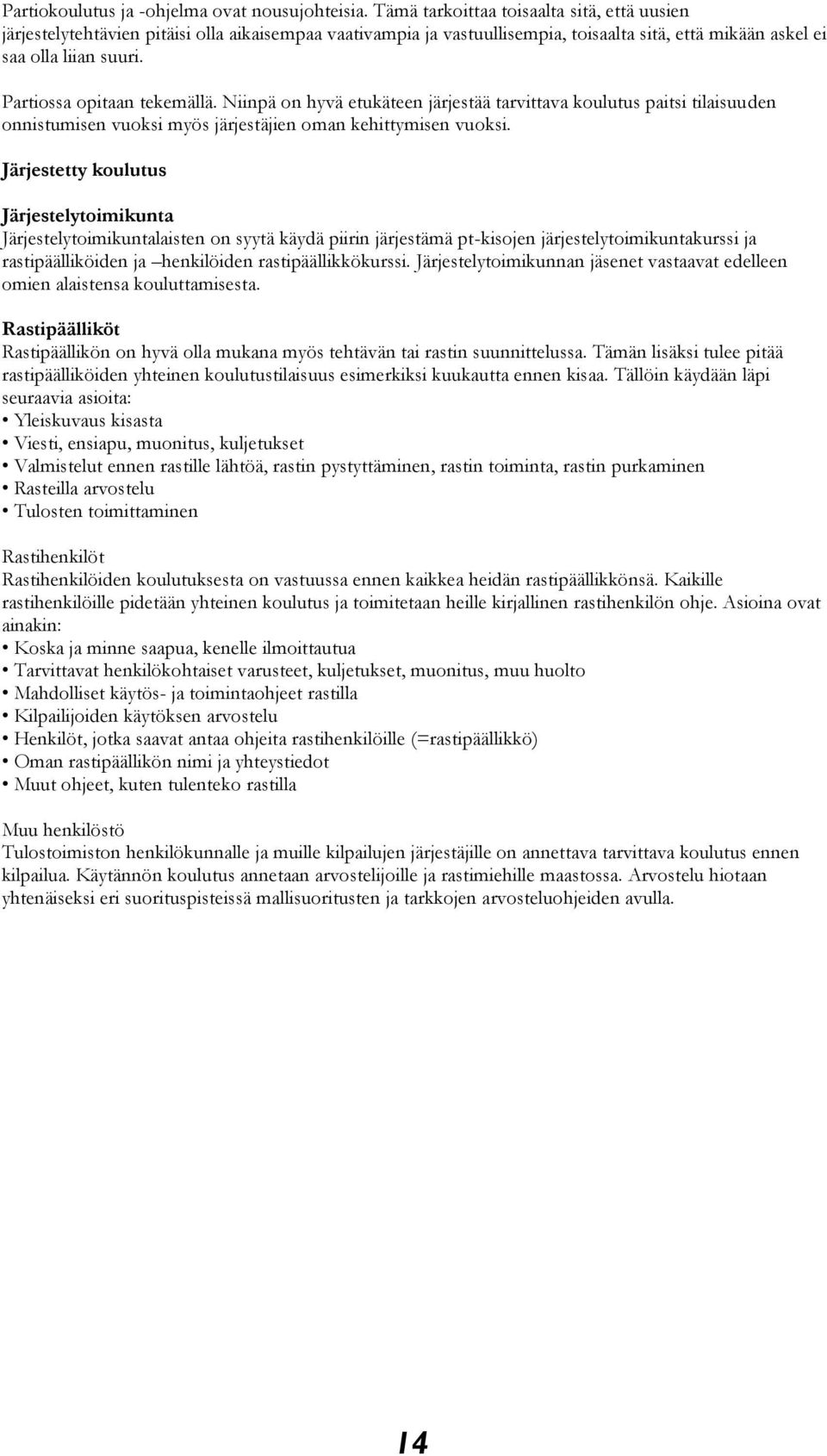 Partiokoulutus ja -ohjelma ovat nousujohteisia. Tämä tarkoittaa toisaalta sitä, että uusien järjestelytehtävien pitäisi olla aikaisempaa vaativampia ja vastuullisempia, toisaalta sitä, että mikään askel ei saa olla liian suuri.

Partiossa opitaan tekemällä. Niinpä on hyvä etukäteen järjestää tarvittava koulutus paitsi tilaisuuden onnistumisen vuoksi myös järjestäjien oman kehittymisen vuoksi.

Järjestetty koulutus

Järjestelytoimikunta
Järjestelytoimikuntalaisten on syytä käydä piirin järjestämä pt-kisojen järjestelytoimikuntakurssi ja rastipäälliköiden ja –henkilöiden rastipäällikkökurssi. Järjestelytoimikunnan jäsenet vastaavat edelleen omien alaistensa kouluttamisesta.

Rastipäälliköt
Rastipäällikön on hyvä olla mukana myös tehtävän tai rastin suunnittelussa. Tämän lisäksi tulee pitää rastipäälliköiden yhteinen koulutustilaisuus esimerkiksi kuukautta ennen kisaa. Tällöin käydään läpi seuraavia asioita:
• Yleiskuvaus kisasta
• Viesti, ensiapu, muonitus, kuljetukset
• Valmistelut ennen rastille lähtöä, rastin pystyttäminen, rastin toiminta, rastin purkaminen
• Rasteilla arvostelu
• Tulosten toimittaminen

Rastihenkilöt
Rastihenkilöiden koulutuksesta on vastuussa ennen kaikkea heidän rastipäällikkönsä. Kaikille rastihenkilöille pidetään yhteinen koulutus ja toimitetaan heille kirjallinen rastihenkilön ohje. Asioina ovat ainakin:
• Koska ja minne saapua, kenelle ilmoittautua
• Tarvittavat henkilökohtaiset varusteet, kuljetukset, muonitus, muu huolto
• Mahdolliset käytös- ja toimintaohjeet rastilla
• Kilpailijoiden käytöksen arvostelu
• Henkilöt, jotka saavat antaa ohjeita rastihenkilöille (=rastipäällikkö)
• Oman rastipäällikön nimi ja yhteystiedot
• Muut ohjeet, kuten tulenteko rastilla

Muu henkilöstö
Tulostoimiston henkilökunnalle ja muille kilpailujen järjestäjille on annettava tarvittava koulutus ennen kilpailua. Käytännön koulutus annetaan arvostelijoille ja rastimiehille maastossa. Arvostelu hiotaan yhtenäiseksi eri suorituspisteissä mallisuoritusten ja tarkkojen arvosteluohjeiden avulla.

14